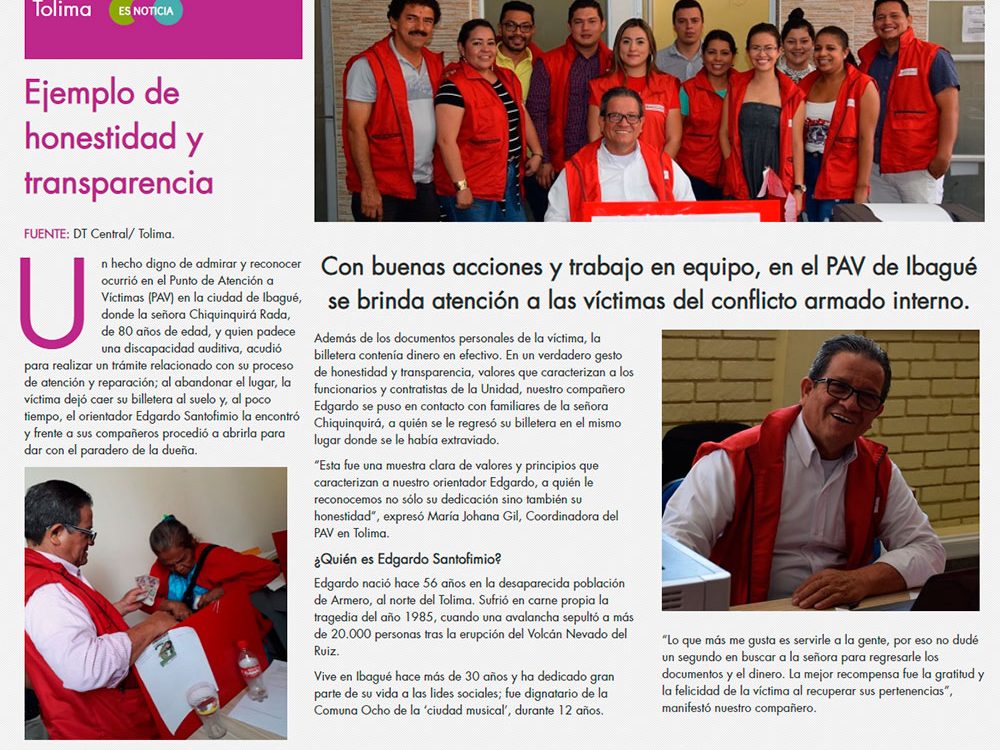 Tolima ES NOTICIA

Ejemplo de honestidad y transparencia

FUENTE: DT Central/ Tolima.

Un hecho digno de admirar y reconocer ocurrió en el Punto de Atención a Víctimas (PAV) en la ciudad de Ibagué, donde la señora Chiquinquirá Rada, de 80 años de edad, y quien padece una discapacidad auditiva, acudió para realizar un trámite relacionado con su proceso de atención y reparación; al abandonar el lugar, la víctima dejó caer su billetera al suelo y, al poco tiempo, el orientador Edgardo Santofimio la encontró y frente a sus compañeros procedió a abrirla para dar con el paradero de la dueña.

Con buenas acciones y trabajo en equipo, en el PAV de Ibagué se brinda atención a las víctimas del conflicto armado interno.

Además de los documentos personales de la víctima, la billetera contenía dinero en efectivo. En un verdadero gesto de honestidad y transparencia, valores que caracterizan a los funcionarios y contratistas de la Unidad, nuestro compañero Edgardo se puso en contacto con familiares de la señora Chiquinquirá, a quién se le regresó su billetera en el mismo lugar donde se le había extraviado.

"Esta fue una muestra clara de valores y principios que caracterizan a nuestro orientador Edgardo, a quién le reconocemos no sólo su dedicación sino también su honestidad", expresó María Johana Gil, Coordinadora del PAV en Tolima.

¿Quién es Edgardo Santofimio?

Edgardo nació hace 56 años en la desaparecida población de Armero, al norte del Tolima. Sufrió en carne propia la tragedia del año 1985, cuando una avalancha sepultó a más de 20.000 personas tras la erupción del Volcán Nevado del Ruiz.

Vive en Ibagué hace más de 30 años y ha dedicado gran parte de su vida a las lides sociales; fue dignatario de la Comuna Ocho de la 'ciudad musical', durante 12 años.

"Lo que más me gusta es servirle a la gente, por eso no dudé un segundo en buscar a la señora para regresarle los documentos y el dinero. La mejor recompensa fue la gratitud y la felicidad de la víctima al recuperar sus pertenencias", manifestó nuestro compañero.